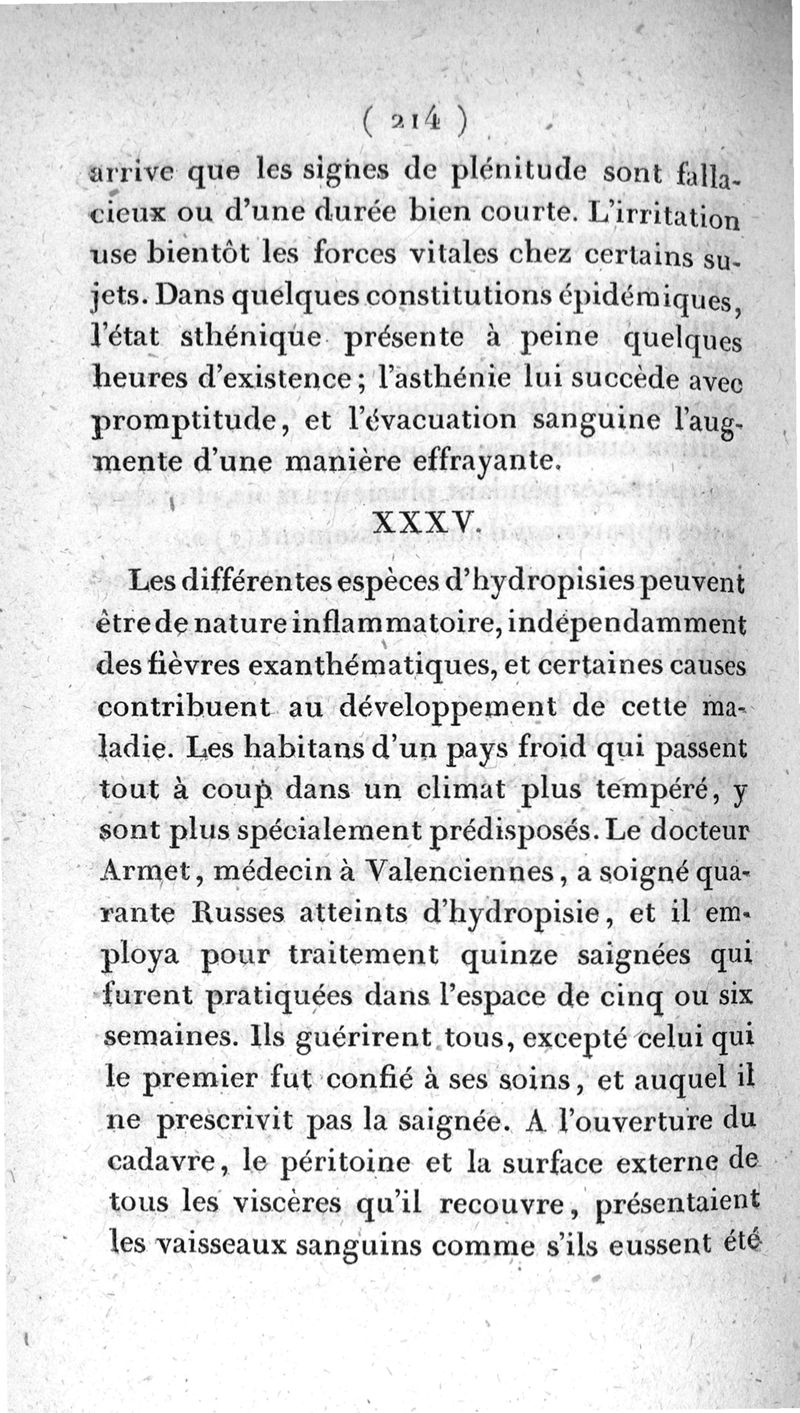 ( 214 )

arrive que les signes de plénitude sont fallacieux ou d'une durée bien courte. L'irritation use bientôt les forces vitales chez certains sujets. Dans quelques constitutions épidémiques, l'état sthénique présente à peine quelques heures d'existence; l'asthénie lui succède avec promptitude, et l'évacuation sanguine l'augmente d'une manière effrayante.

XXXV.

Les différentes espèces d'hydropisies peuvent être de nature inflammatoire, indépendamment des fièvres exanthématiques, et certaines causes contribuent au développement de cette maladie. Les habitans d'un pays froid qui passent tout à coup dans un climat plus tempéré, y sont plus spécialement prédisposés. Le docteur Armet, médecin à Valenciennes, a soigné quarante Russes atteints d'hydropisie, et il employa pour traitement quinze saignées qui furent pratiquées dans l'espace de cinq ou six semaines. Ils guérirent tous, excepté celui qui le premier fut confié à ses soins, et auquel il ne prescrivit pas la saignée. A l'ouverture du cadavre, le péritoine et la surface externe de tous les viscères qu'il recouvre, présentaient les vaisseaux sanguins comme s'ils eussent été